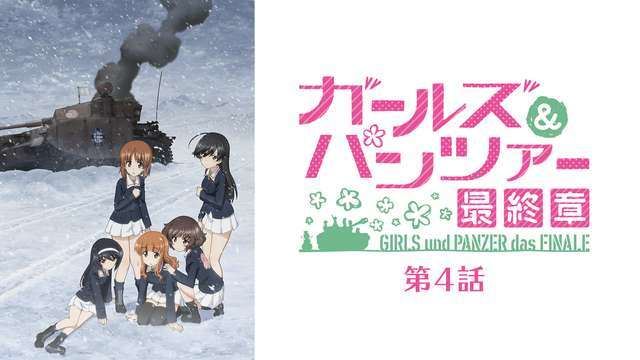 ガールズ&パンツァー
最終章
GIRLS und PANZER das FINALE
第4話